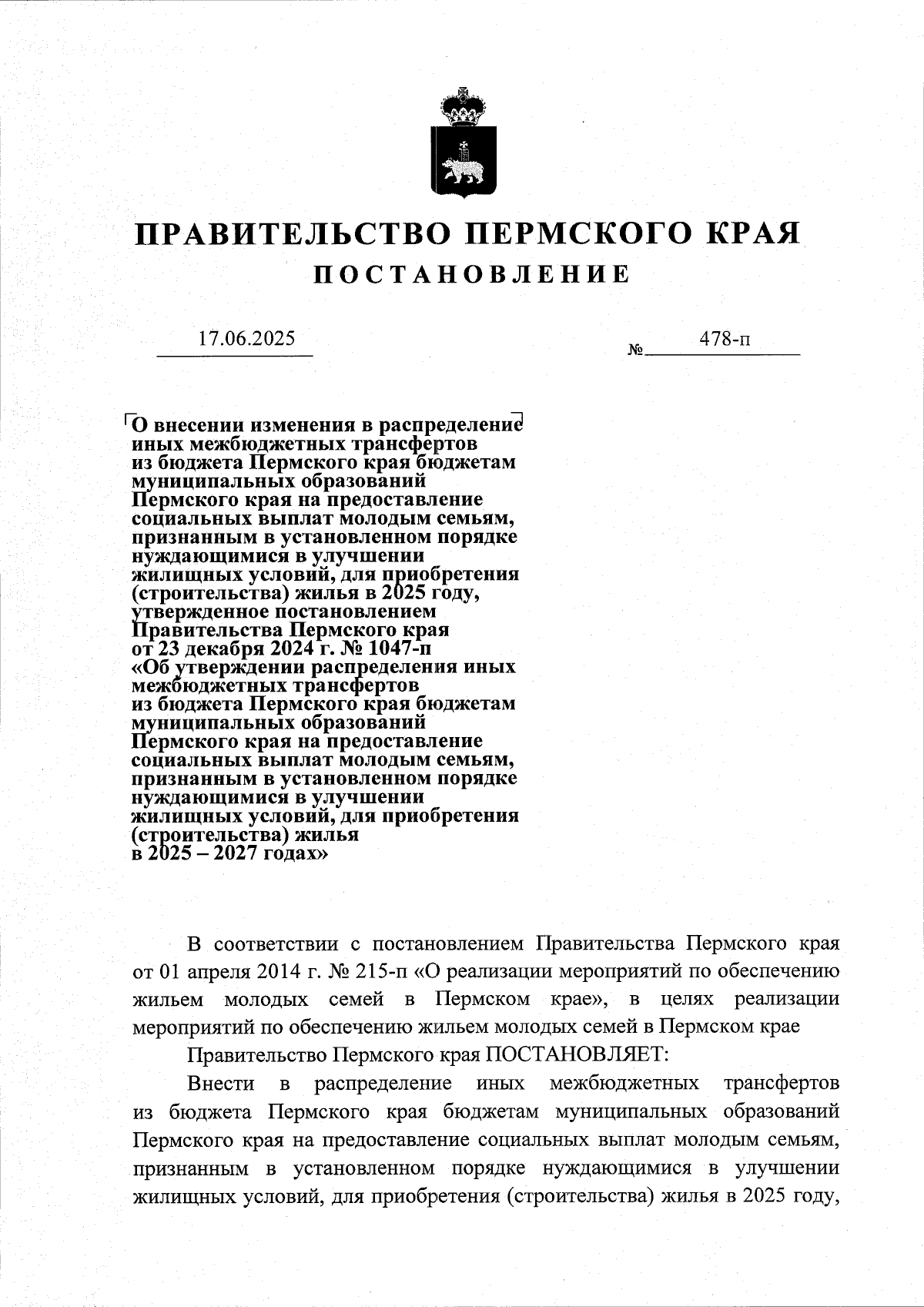 ПРАВИТЕЛЬСТВО ПЕРМСКОГО КРАЯ
ПОСТАНОВЛЕНИЕ

17.06.2025 № 478-п

О внесении изменения в распределение иных межбюджетных трансфертов из бюджета Пермского края бюджетам муниципальных образований Пермского края на предоставление социальных выплат молодым семьям, признанным в установленном порядке нуждающимися в улучшении жилищных условий, для приобретения (строительства) жилья в 2025 году, утвержденное постановлением Правительства Пермского края от 23 декабря 2024 г. № 1047-п «Об утверждении распределения иных межбюджетных трансфертов из бюджета Пермского края бюджетам муниципальных образований Пермского края на предоставление социальных выплат молодым семьям, признанным в установленном порядке нуждающимися в улучшении жилищных условий, для приобретения (строительства) жилья в 2025 – 2027 годах»

В соответствии с постановлением Правительства Пермского края от 01 апреля 2014 г. № 215-п «О реализации мероприятий по обеспечению жильем молодых семей в Пермском крае», в целях реализации мероприятий по обеспечению жильем молодых семей в Пермском крае

Правительство Пермского края ПОСТАНОВЛЯЕТ:

Внести в распределение иных межбюджетных трансфертов из бюджета Пермского края бюджетам муниципальных образований Пермского края на предоставление социальных выплат молодым семьям, признанным в установленном порядке нуждающимися в улучшении жилищных условий, для приобретения (строительства) жилья в 2025 году,